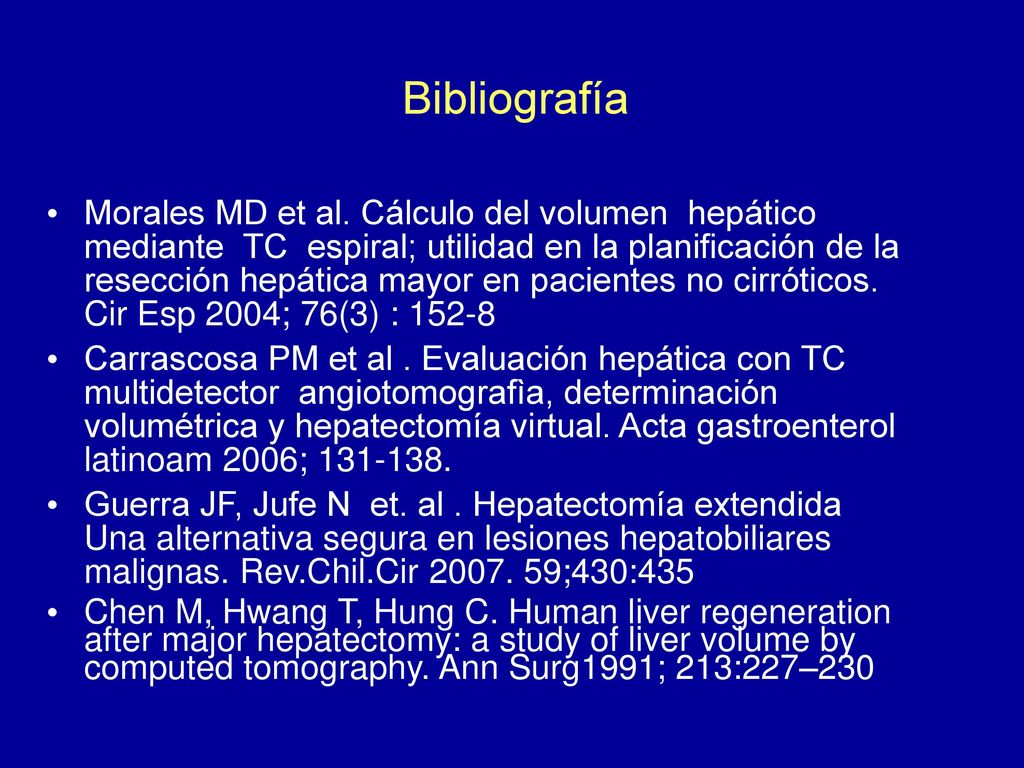 Bibliografía

• Morales MD et al. Cálculo del volumen hepático mediante TC espiral; utilidad en la planificación de la resección hepática mayor en pacientes no cirróticos. Cir Esp 2004; 76(3) : 152-8

• Carrascosa PM et al . Evaluación hepática con TC multidetector angiotomografìa, determinación volumétrica y hepatectomía virtual. Acta gastroenterol latinoam 2006; 131-138.

• Guerra JF, Jufe N et. al . Hepatectomía extendida Una alternativa segura en lesiones hepatobiliares malignas. Rev.Chil.Cir 2007. 59;430:435

• Chen M, Hwang T, Hung C. Human liver regeneration after major hepatectomy: a study of liver volume by computed tomography. Ann Surg1991; 213:227–230